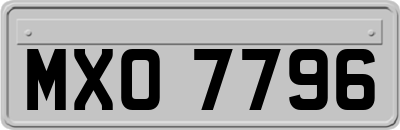 MXO 7796